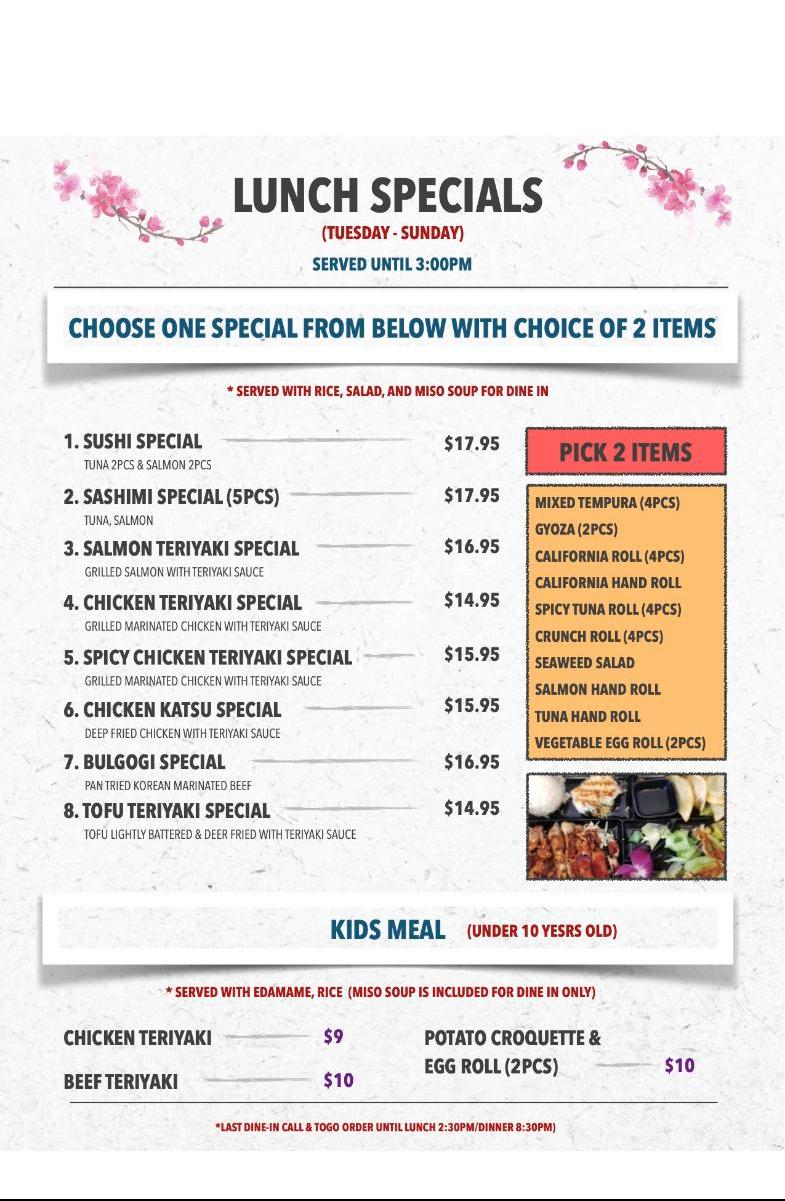 LUNCH SPECIALS
(TUESDAY - SUNDAY)
SERVED UNTIL 3:00PM

CHOOSE ONE SPECIAL FROM BELOW WITH CHOICE OF 2 ITEMS

* SERVED WITH RICE, SALAD, AND MISO SOUP FOR DINE IN

1. SUSHI SPECIAL $17.95
TUNA 2PCS & SALMON 2PCS

2. SASHIMI SPECIAL (5PCS) $17.95
TUNA, SALMON

3. SALMON TERIYAKI SPECIAL $16.95
GRILLED SALMON WITH TERIYAKI SAUCE

4. CHICKEN TERIYAKI SPECIAL $14.95
GRILLED MARINATED CHICKEN WITH TERIYAKI SAUCE

5. SPICY CHICKEN TERIYAKI SPECIAL $15.95
GRILLED MARINATED CHICKEN WITH TERIYAKI SAUCE

6. CHICKEN KATSU SPECIAL $15.95
DEEP FRIED CHICKEN WITH TERIYAKI SAUCE

7. BULGOGI SPECIAL $16.95
PAN TRIED KOREAN MARINATED BEEF

8. TOFU TERIYAKI SPECIAL $14.95
TOFU LIGHTLY BATTERED & DEER FRIED WITH TERIYAKI SAUCE

PICK 2 ITEMS

MIXED TEMPURA (4PCS)
GYOZA (2PCS)
CALIFORNIA ROLL (4PCS)
CALIFORNIA HAND ROLL
SPICY TUNA ROLL (4PCS)
CRUNCH ROLL (4PCS)
SEAWEED SALAD
SALMON HAND ROLL
TUNA HAND ROLL
VEGETABLE EGG ROLL (2PCS)

KIDS MEAL (UNDER 10 YESRS OLD)

* SERVED WITH EDAMAME, RICE (MISO SOUP IS INCLUDED FOR DINE IN ONLY)

CHICKEN TERIYAKI $9
BEEF TERIYAKI $10

POTATO CROQUETTE & EGG ROLL (2PCS) $10

*LAST DINE-IN CALL & TOGO ORDER UNTIL LUNCH 2:30PM/DINNER 8:30PM)